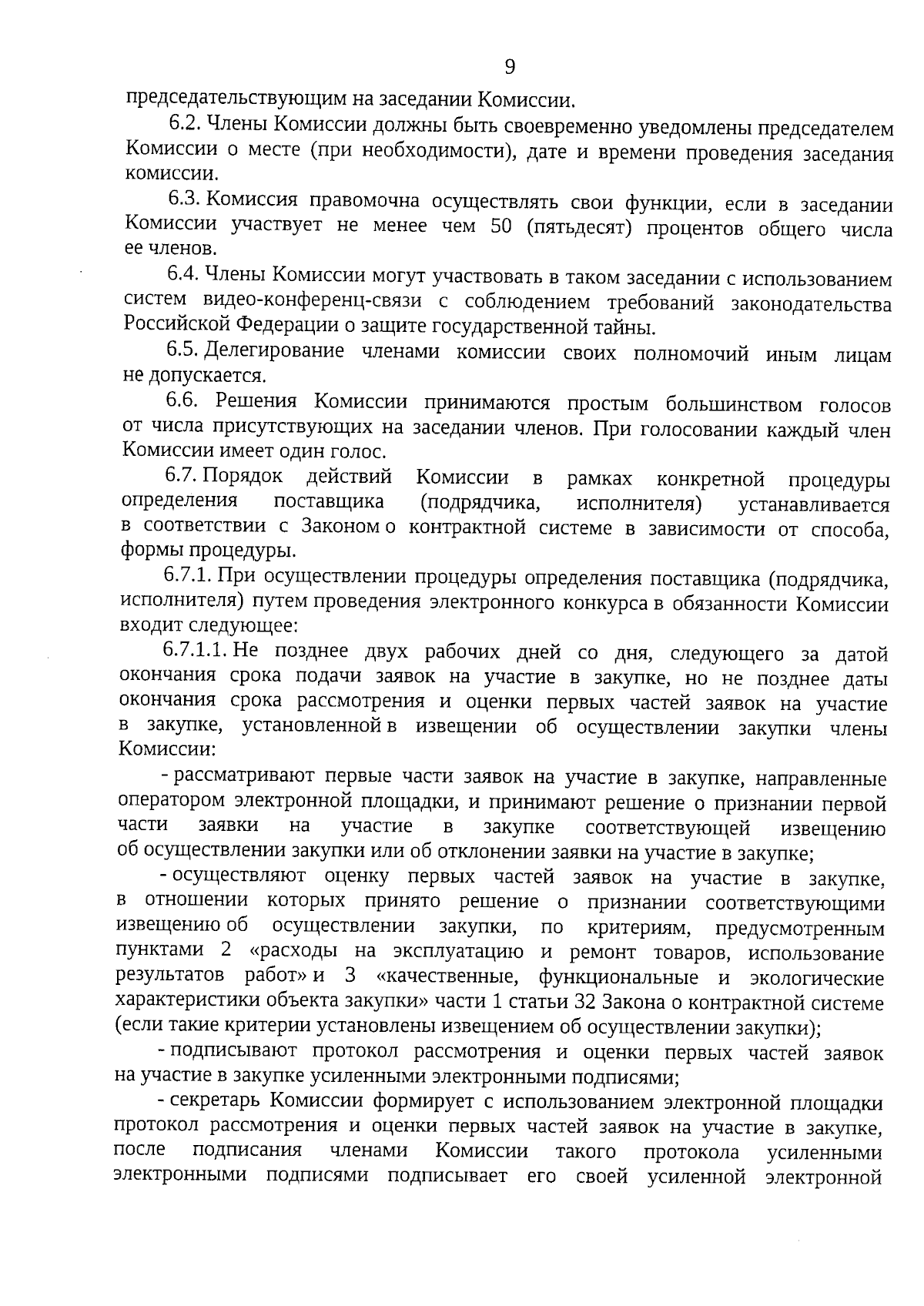 9

председательствующим на заседании Комиссии.

6.2. Члены Комиссии должны быть своевременно уведомлены председателем Комиссии о месте (при необходимости), дате и времени проведения заседания комиссии.

6.3. Комиссия правомочна осуществлять свои функции, если в заседании Комиссии участвует не менее чем 50 (пятьдесят) процентов общего числа ее членов.

6.4. Члены Комиссии могут участвовать в таком заседании с использованием систем видео-конференц-связи с соблюдением требований законодательства Российской Федерации о защите государственной тайны.

6.5. Делегирование членами комиссии своих полномочий иным лицам не допускается.

6.6. Решения Комиссии принимаются простым большинством голосов от числа присутствующих на заседании членов. При голосовании каждый член Комиссии имеет один голос.

6.7. Порядок действий Комиссии в рамках конкретной процедуры определения поставщика (подрядчика, исполнителя) устанавливается в соответствии с Законом о контрактной системе в зависимости от способа, формы процедуры.

6.7.1. При осуществлении процедуры определения поставщика (подрядчика, исполнителя) путем проведения электронного конкурса в обязанности Комиссии входит следующее:

6.7.1.1. Не позднее двух рабочих дней со дня, следующего за датой окончания срока подачи заявок на участие в закупке, но не позднее даты окончания срока рассмотрения и оценки первых частей заявок на участие в закупке, установленной в извещении об осуществлении закупки члены Комиссии:

- рассматривают первые части заявок на участие в закупке, направленные оператором электронной площадки, и принимают решение о признании первой части заявки на участие в закупке соответствующей извещению об осуществлении закупки или об отклонении заявки на участие в закупке;

- осуществляют оценку первых частей заявок на участие в закупке, в отношении которых принято решение о признании соответствующими извещению об осуществлении закупки, по критериям, предусмотренным пунктами 2 «расходы на эксплуатацию и ремонт товаров, использование результатов работ» и 3 «качественные, функциональные и экологические характеристики объекта закупки» части 1 статьи 32 Закона о контрактной системе (если такие критерии установлены извещением об осуществлении закупки);

- подписывают протокол рассмотрения и оценки первых частей заявок на участие в закупке усиленными электронными подписями;

- секретарь Комиссии формирует с использованием электронной площадки протокол рассмотрения и оценки первых частей заявок на участие в закупке, после подписания членами Комиссии такого протокола усиленными электронными подписями подписывает его своей усиленной электронной